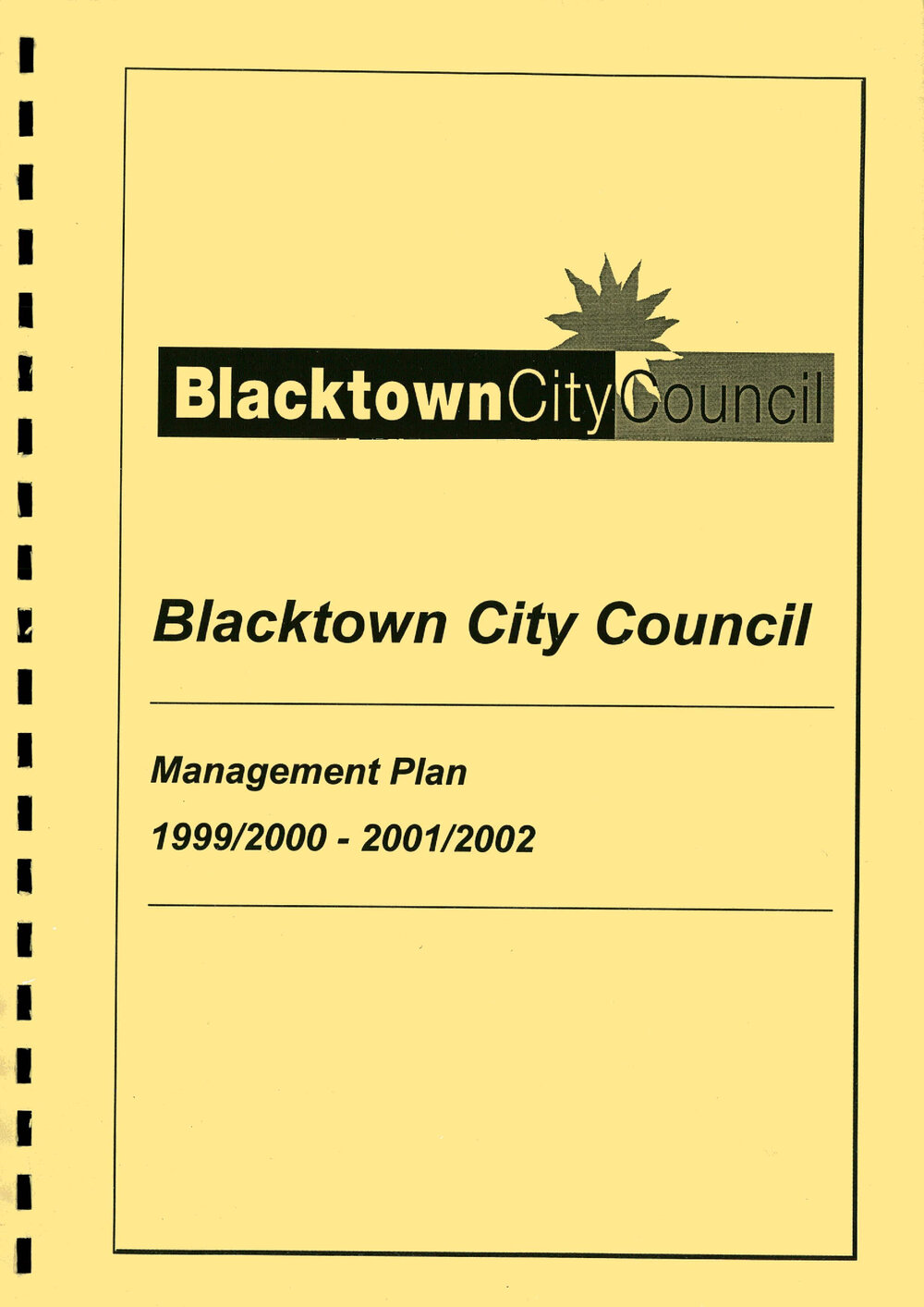 BlacktownCityCouncil

Blacktown City Council

Management Plan

1999/2000 - 2001/2002